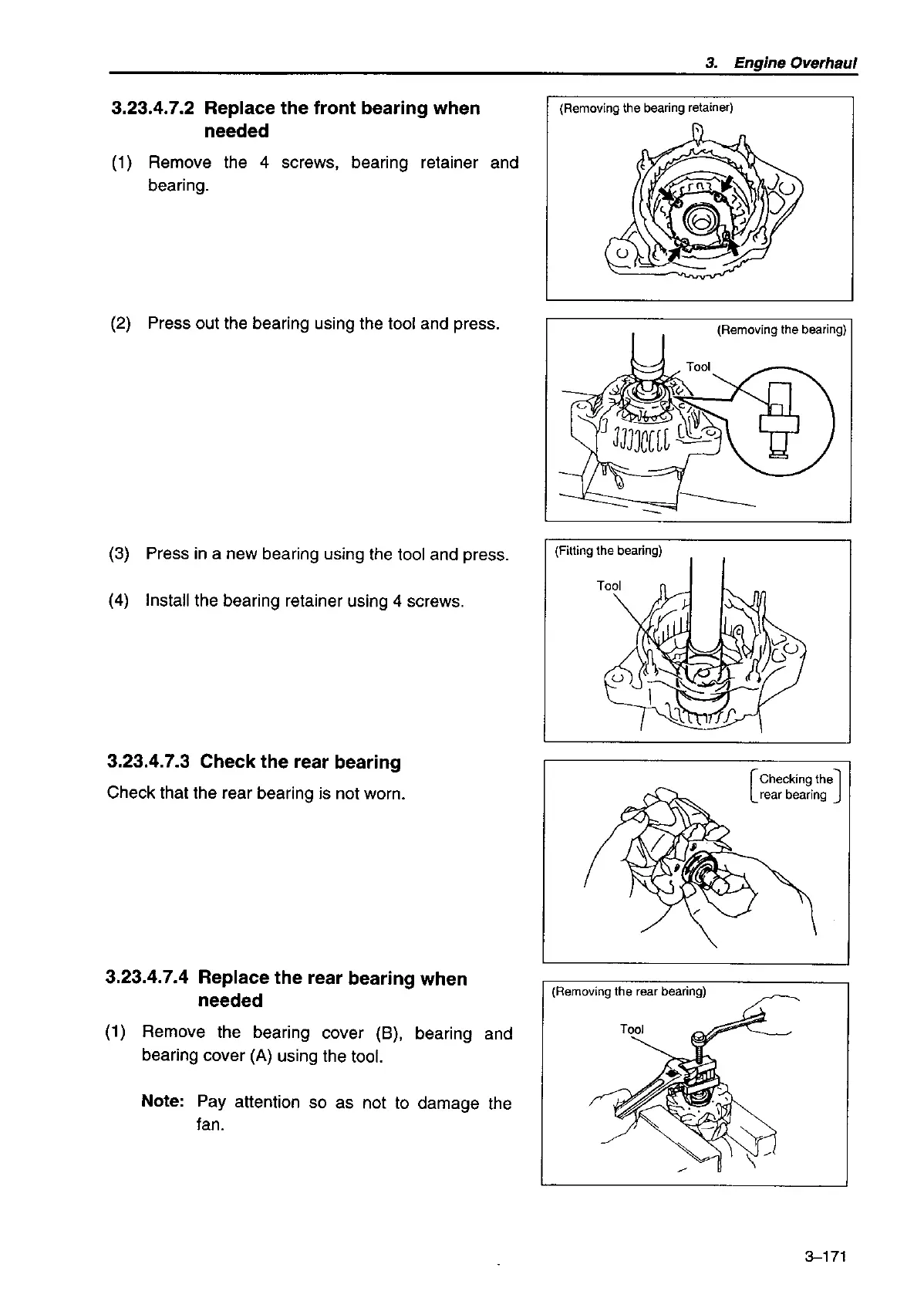 3. Engine Overhaul

3.23.4.7.2 Replace the front bearing when needed

(1) Remove the 4 screws, bearing retainer and bearing.

(Removing the bearing retainer)

(2) Press out the bearing using the tool and press.

(Removing the bearing)

Tool

(3) Press in a new bearing using the tool and press.

(4) Install the bearing retainer using 4 screws.

(Fitting the bearing)

Tool

3.23.4.7.3 Check the rear bearing

Check that the rear bearing is not worn.

Checking the rear bearing

3.23.4.7.4 Replace the rear bearing when needed

(1) Remove the bearing cover (B), bearing and bearing cover (A) using the tool.

Note: Pay attention so as not to damage the fan.

(Removing the rear bearing)

Tool

3–171